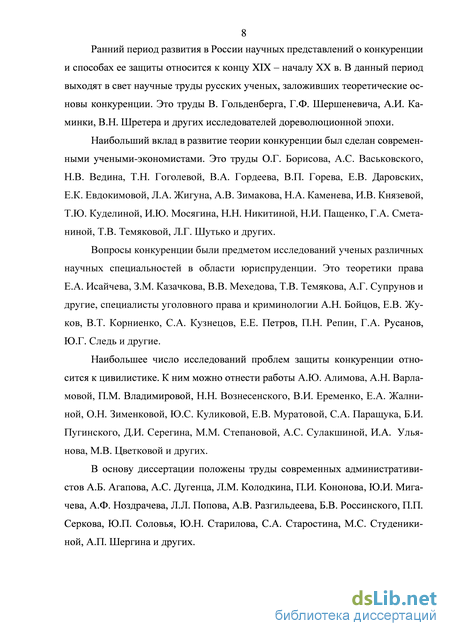 8

Ранний период развития в России научных представлений о конкуренции и способах ее защиты относится к концу XIX – началу XX в. В данный период выходят в свет научные труды русских ученых, заложивших теоретические основы конкуренции. Это труды В. Гольденберга, Г.Ф. Шершеневича, А.И. Каминки, В.Н. Шретера и других исследователей дореволюционной эпохи.

Наибольший вклад в развитие теории конкуренции был сделан современными учеными-экономистами. Это труды О.Г. Борисова, А.С. Васьковского, Н.В. Ведина, Т.Н. Гоголевой, В.А. Гордеева, В.П. Горева, Е.В. Даровских, Е.К. Евдокимовой, Л.А. Жигуна, А.В. Зимакова, Н.А. Каменева, И.В. Князевой, Т.Ю. Куделиной, И.Ю. Мосягина, Н.Н. Никитиной, Н.И. Пащенко, Г.А. Сметаниной, Т.В. Темяковой, Л.Г. Шутько и других.

Вопросы конкуренции были предметом исследований ученых различных научных специальностей в области юриспруденции. Это теоретики права Е.А. Исайчева, З.М. Казачкова, В.В. Мехедова, Т.В. Темякова, А.Г. Супрунов и другие, специалисты уголовного права и криминологии А.Н. Бойцов, Е.В. Жуков, В.Т. Корниенко, С.А. Кузнецов, Е.Е. Петров, П.Н. Репин, Г.А. Русанов, Ю.Г. Следь и другие.

Наибольшее число исследований проблем защиты конкуренции относится к цивилистике. К ним можно отнести работы А.Ю. Алимова, А.Н. Варламовой, П.М. Владимировой, Н.Н. Вознесенского, В.И. Еременко, Е.А. Жалниной, О.Н. Зименковой, Ю.С. Куликовой, Е.В. Муратовой, С.А. Паращука, Б.И. Пугинского, Д.И. Серегина, М.М. Степановой, А.С. Сулакшиной, И.А. Ульянова, М.В. Цветковой и других.

В основу диссертации положены труды современных административистов А.Б. Агапова, А.С. Дугенца, Л.М. Колодкина, П.И. Кононова, Ю.И. Мигачева, А.Ф. Ноздрачева, Л.Л. Попова, А.В. Разгильдеева, Б.В. Россинского, П.П. Серкова, Ю.П. Соловья, Ю.Н. Старилова, С.А. Старостина, М.С. Студеникиной, А.П. Шергина и других.

dsLib.net
библиотека диссертаций